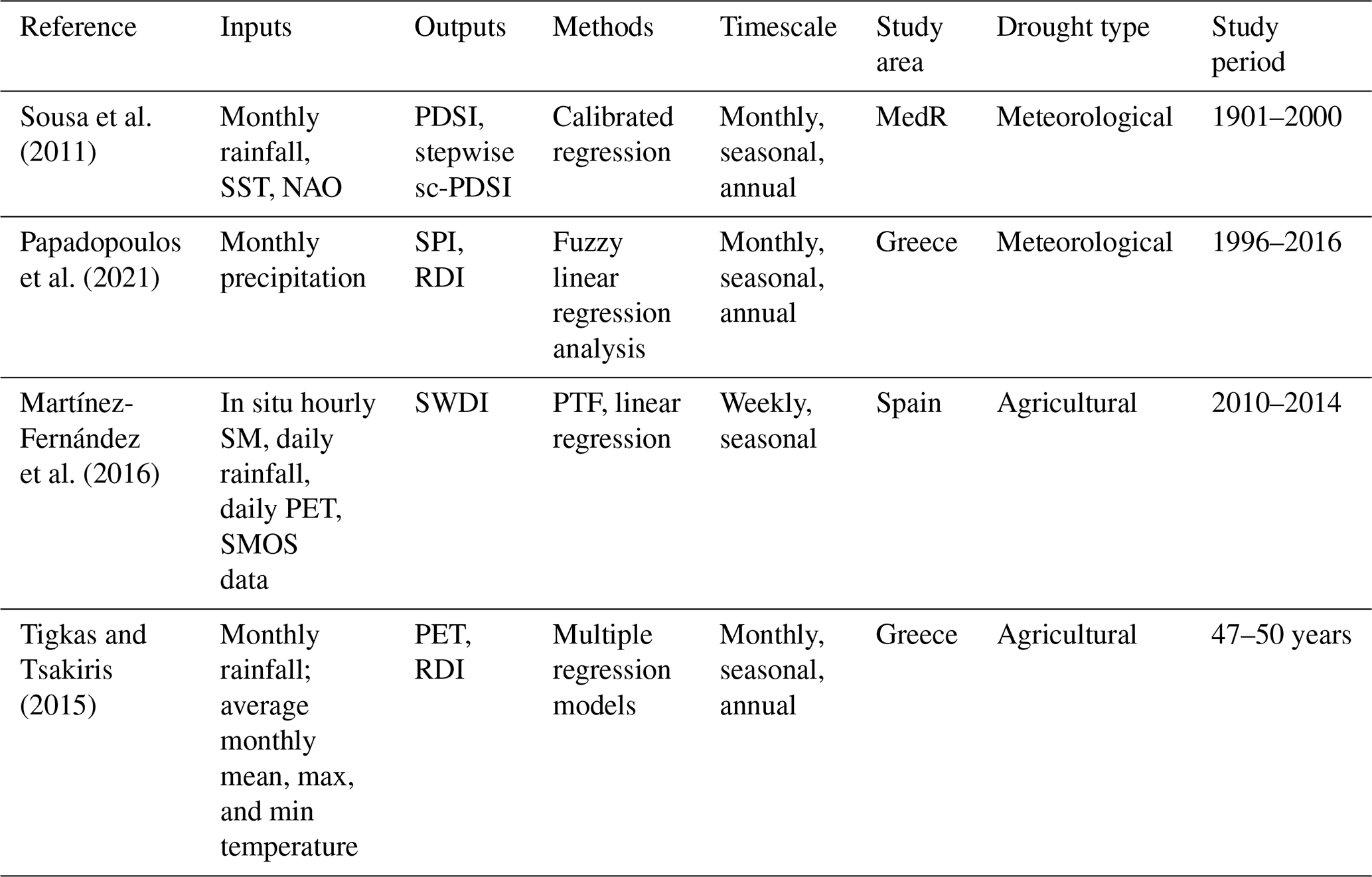 | Reference | Inputs | Outputs | Methods | Timescale | Study area | Drought type | Study period |
|---|---|---|---|---|---|---|---|
| Sousa et al. (2011) | Monthly rainfall, SST, NAO | PDSI, stepwise sc-PDSI | Calibrated regression | Monthly, seasonal, annual | MedR | Meteorological | 1901–2000 |
| Papadopoulos et al. (2021) | Monthly precipitation | SPI, RDI | Fuzzy linear regression analysis | Monthly, seasonal, annual | Greece | Meteorological | 1996–2016 |
| Martínez-Fernández et al. (2016) | In situ hourly SM, daily rainfall, daily PET, SMOS data | SWDI | PTF, linear regression | Weekly, seasonal | Spain | Agricultural | 2010–2014 |
| Tigkas and Tsakiris (2015) | Monthly rainfall; average monthly mean, max, and min temperature | PET, RDI | Multiple regression models | Monthly, seasonal, annual | Greece | Agricultural | 47–50 years |